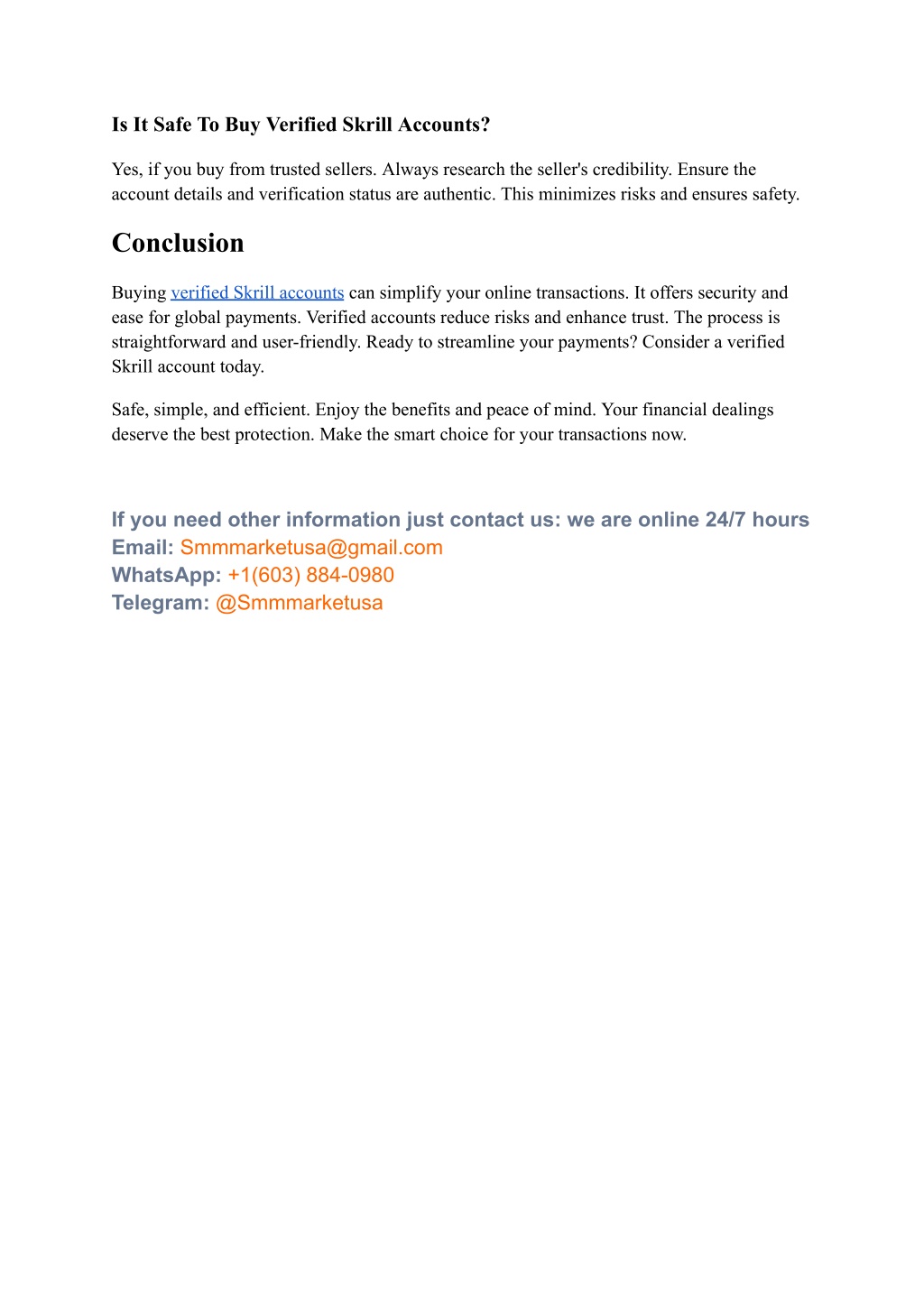 Is It Safe To Buy Verified Skrill Accounts?

Yes, if you buy from trusted sellers. Always research the seller's credibility. Ensure the account details and verification status are authentic. This minimizes risks and ensures safety.

Conclusion

Buying verified Skrill accounts can simplify your online transactions. It offers security and ease for global payments. Verified accounts reduce risks and enhance trust. The process is straightforward and user-friendly. Ready to streamline your payments? Consider a verified Skrill account today.

Safe, simple, and efficient. Enjoy the benefits and peace of mind. Your financial dealings deserve the best protection. Make the smart choice for your transactions now.

If you need other information just contact us: we are online 24/7 hours
Email: Smmmarketusa@gmail.com
WhatsApp: +1(603) 884-0980
Telegram: @Smmmarketusa